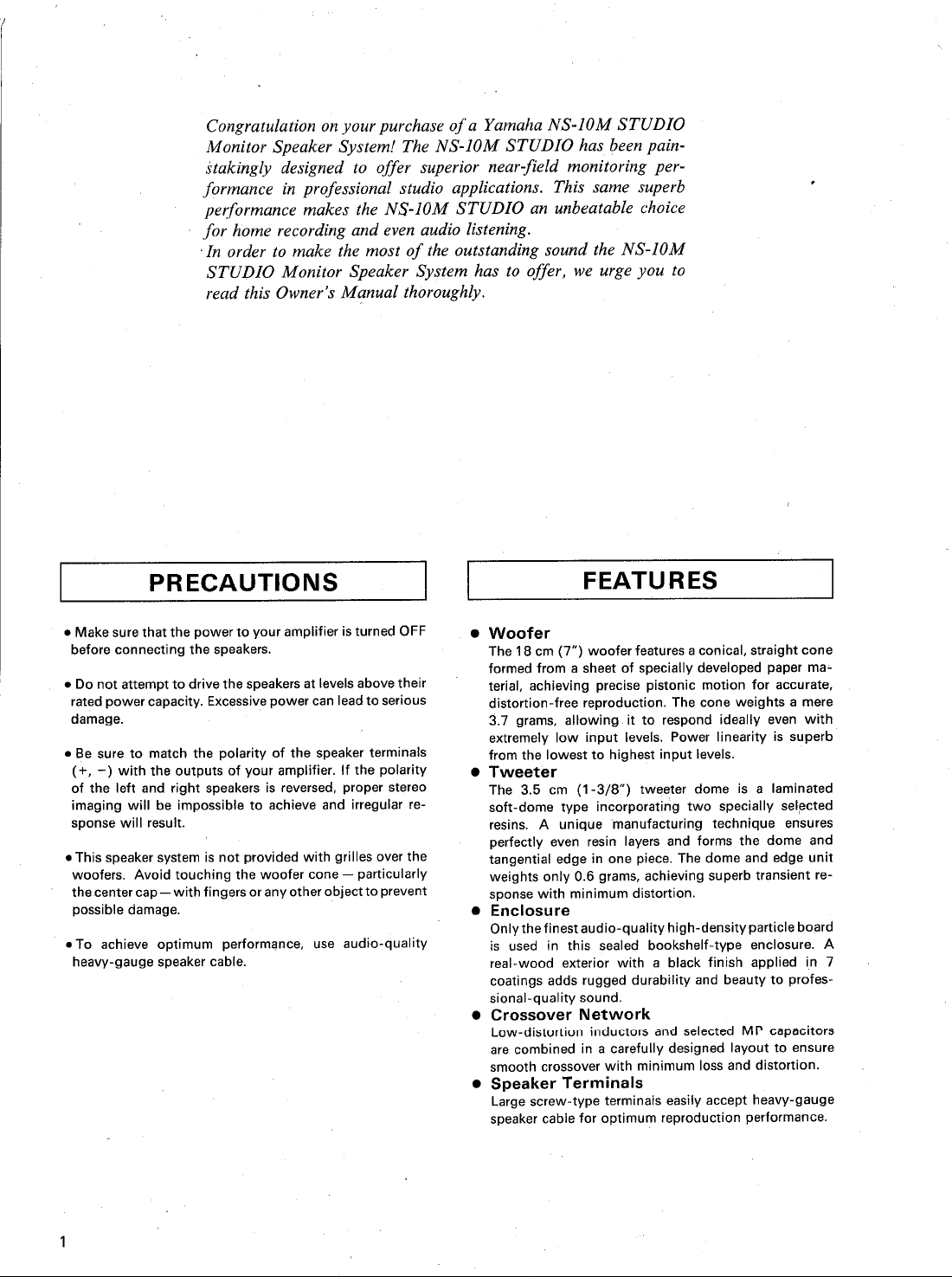 Congratulation on your purchase of a Yamaha NS-10M STUDIO Monitor Speaker System! The NS-10M STUDIO has been painstakingly designed to offer superior near-field monitoring performance in professional studio applications. This same superb performance makes the NS-10M STUDIO an unbeatable choice for home recording and even audio listening.

In order to make the most of the outstanding sound the NS-10M STUDIO Monitor Speaker System has to offer, we urge you to read this Owner's Manual thoroughly.

PRECAUTIONS

• Make sure that the power to your amplifier is turned OFF before connecting the speakers.

• Do not attempt to drive the speakers at levels above their rated power capacity. Excessive power can lead to serious damage.

• Be sure to match the polarity of the speaker terminals (+, −) with the outputs of your amplifier. If the polarity of the left and right speakers is reversed, proper stereo imaging will be impossible to achieve and irregular response will result.

• This speaker system is not provided with grilles over the woofers. Avoid touching the woofer cone — particularly the center cap — with fingers or any other object to prevent possible damage.

• To achieve optimum performance, use audio-quality heavy-gauge speaker cable.

FEATURES

• Woofer
The 18 cm (7") woofer features a conical, straight cone formed from a sheet of specially developed paper material, achieving precise pistonic motion for accurate, distortion-free reproduction. The cone weights a mere 3.7 grams, allowing it to respond ideally even with extremely low input levels. Power linearity is superb from the lowest to highest input levels.

• Tweeter
The 3.5 cm (1-3/8") tweeter dome is a laminated soft-dome type incorporating two specially selected resins. A unique manufacturing technique ensures perfectly even resin layers and forms the dome and tangential edge in one piece. The dome and edge unit weights only 0.6 grams, achieving superb transient response with minimum distortion.

• Enclosure
Only the finest audio-quality high-density particle board is used in this sealed bookshelf-type enclosure. A real-wood exterior with a black finish applied in 7 coatings adds rugged durability and beauty to professional-quality sound.

• Crossover Network
Low-distortion inductors and selected MP capacitors are combined in a carefully designed layout to ensure smooth crossover with minimum loss and distortion.

• Speaker Terminals
Large screw-type terminals easily accept heavy-gauge speaker cable for optimum reproduction performance.

1